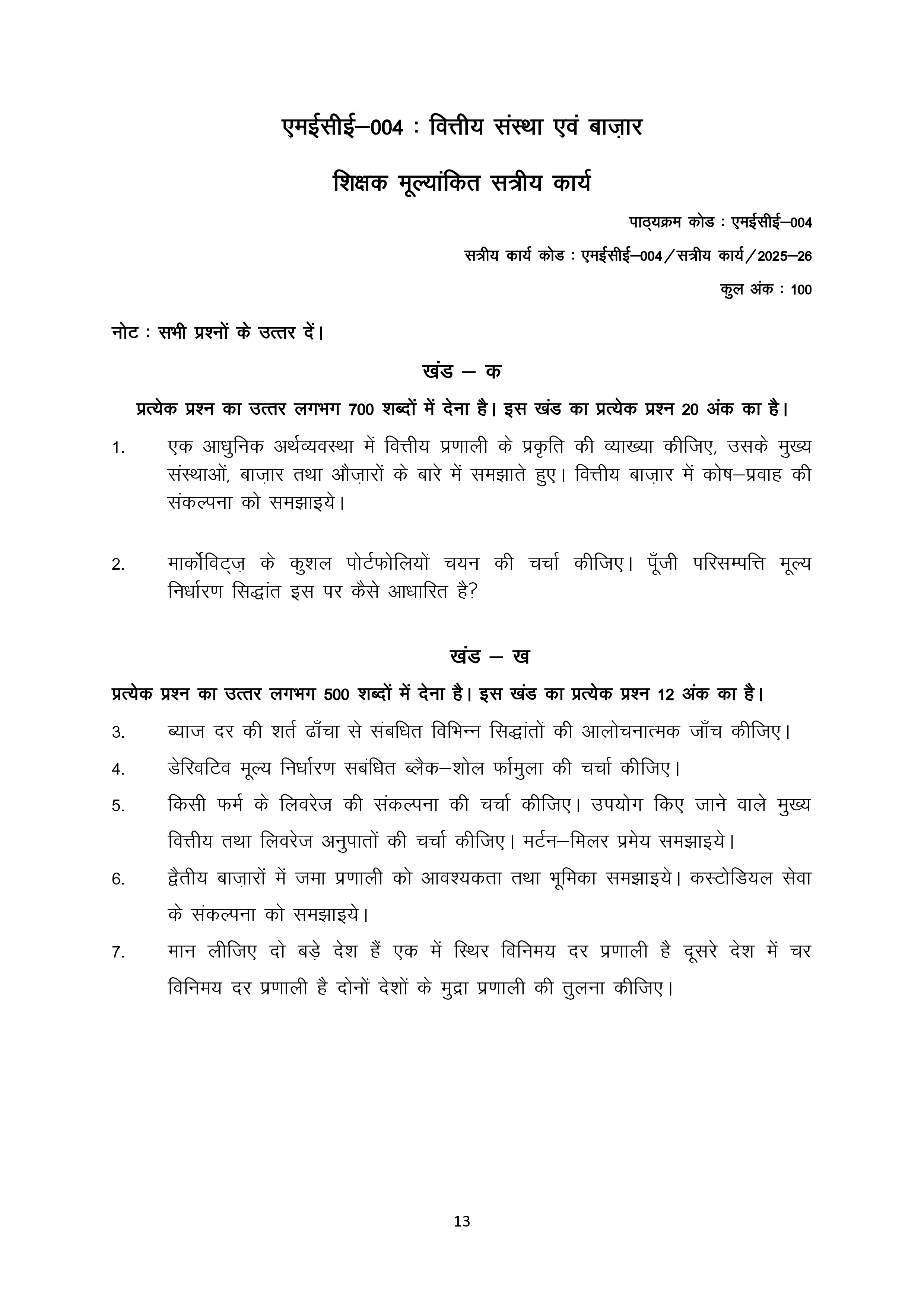 एमईसीई–004 : वित्तीय संस्था एवं बाज़ार

शिक्षक मूल्यांकित सत्रीय कार्य

पाठ्यक्रम कोड : एमईसीई–004

सत्रीय कार्य कोड : एमईसीई–004/सत्रीय कार्य/2025–26

कुल अंक : 100

नोट : सभी प्रश्नों के उत्तर दें।

खंड – क

प्रत्येक प्रश्न का उत्तर लगभग 700 शब्दों में देना है। इस खंड का प्रत्येक प्रश्न 20 अंक का है।

1. एक आधुनिक अर्थव्यवस्था में वित्तीय प्रणाली के प्रकृति की व्याख्या कीजिए, उसके मुख्य संस्थाओं, बाज़ार तथा औज़ारों के बारे में समझाते हुए। वित्तीय बाज़ार में कोष–प्रवाह की संकल्पना को समझाइये।

2. मार्कोविट्ज़ के कुशल पोर्टफोलियों चयन की चर्चा कीजिए। पूँजी परिसम्पत्ति मूल्य निर्धारण सिद्धांत इस पर कैसे आधारित है?

खंड – ख

प्रत्येक प्रश्न का उत्तर लगभग 500 शब्दों में देना है। इस खंड का प्रत्येक प्रश्न 12 अंक का है।

3. ब्याज दर की शर्त ढाँचा से संबधित विभिन्न सिद्धांतों की आलोचनात्मक जाँच कीजिए।

4. डेरिवटिव मूल्य निर्धारण सबंधित ब्लैक–शोल फर्मुला की चर्चा कीजिए।

5. किसी फर्म के लिवरेज की संकल्पना की चर्चा कीजिए। उपयोग किए जाने वाले मुख्य वित्तीय तथा लिवरेज अनुपातों की चर्चा कीजिए। मर्टन–मिलर प्रमेय समझाइये।

6. द्वैतीय बाज़ारों में जमा प्रणाली को आवश्यकता तथा भूमिका समझाइये। कस्टोडियल सेवा के संकल्पना को समझाइये।

7. मान लीजिए दो बड़े देश हैं एक में स्थिर विनिमय दर प्रणाली है दूसरे देश में चर विनिमय दर प्रणाली है दोनों देशों के मुद्रा प्रणाली की तुलना कीजिए।

13